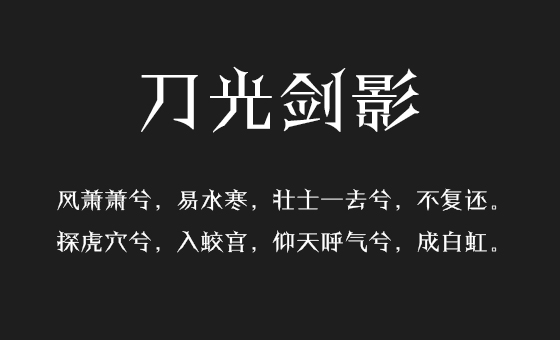 刀光剑影

风萧萧兮，易水寒，壮士一去兮，不复还。
探虎穴兮，入蛟宫，仰天呼气兮，成白虹。